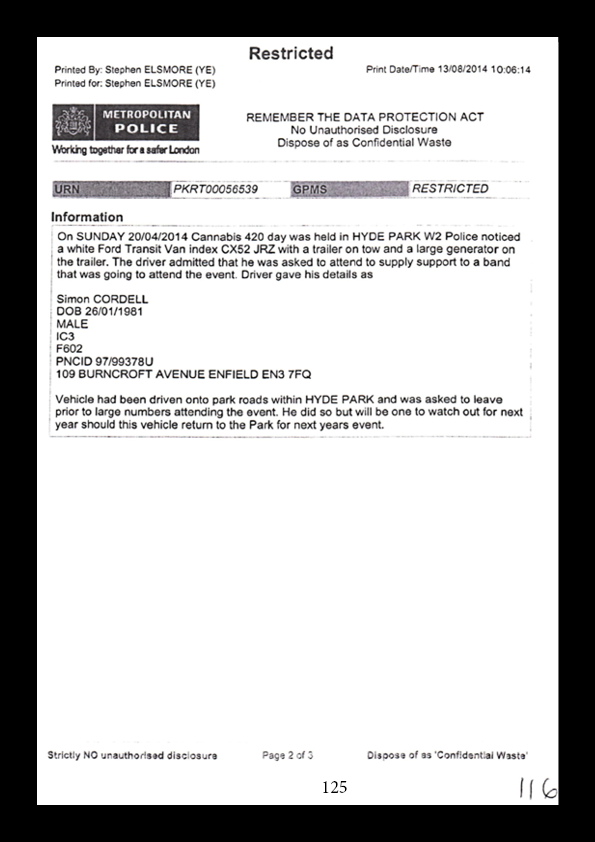 Restricted

Printed By: Stephen ELSMORE (YE)
Printed for: Stephen ELSMORE (YE)

Print Date/Time 13/08/2014 10:06:14

METROPOLITAN POLICE
Working together for a safer London

REMEMBER THE DATA PROTECTION ACT
No Unauthorised Disclosure
Dispose of as Confidential Waste

| URN | PKRT00056539 | GPMS | RESTRICTED |
|---|---|---|---|

Information

On SUNDAY 20/04/2014 Cannabis 420 day was held in HYDE PARK W2 Police noticed a white Ford Transit Van index CX52 JRZ with a trailer on tow and a large generator on the trailer. The driver admitted that he was asked to attend to supply support to a band that was going to attend the event. Driver gave his details as

Simon CORDELL
DOB 26/01/1981
MALE
IC3
F602
PNCID 97/99378U
109 BURNCROFT AVENUE ENFIELD EN3 7FQ

Vehicle had been driven onto park roads within HYDE PARK and was asked to leave prior to large numbers attending the event. He did so but will be one to watch out for next year should this vehicle return to the Park for next years event.

Strictly NO unauthorised disclosure

Page 2 of 3

Dispose of as 'Confidential Waste'

125

116